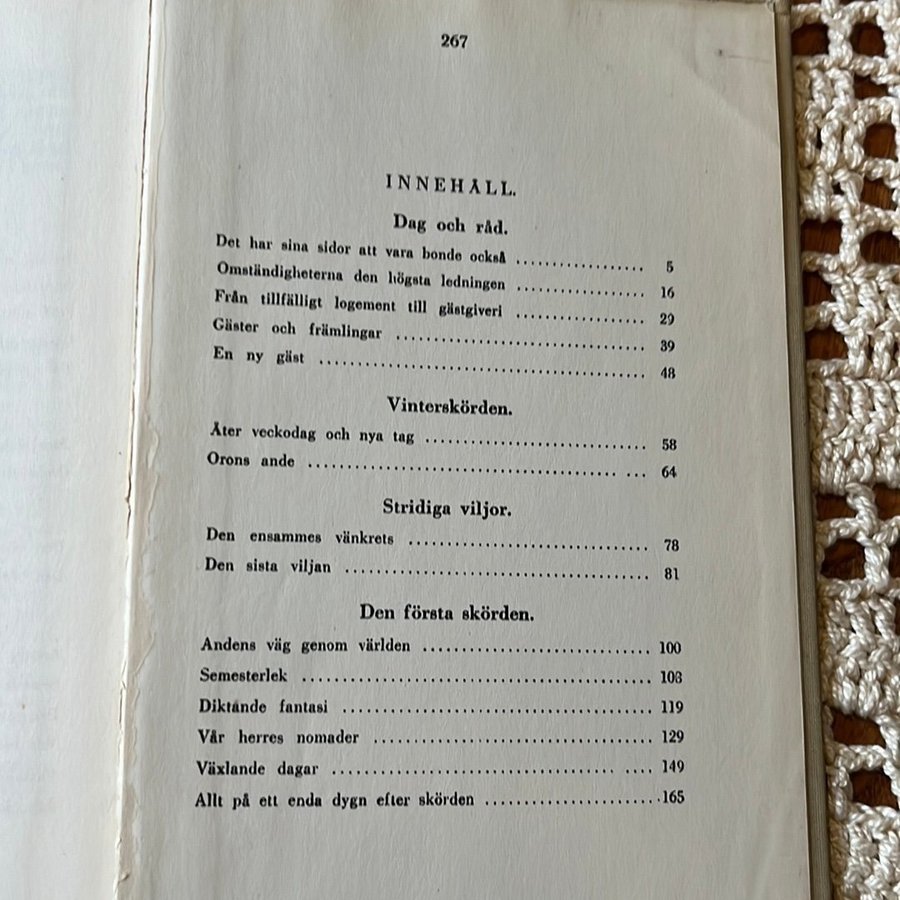 267

INNEHÅLL.

Dag och råd.

Det har sina sidor att vara bonde också 5
Omständigheterna den högsta ledningen 16
Från tillfälligt logement till gästgiveri 29
Gäster och främlingar 39
En ny gäst 48

Vinterskörden.

Åter veckodag och nya tag 58
Orons ande 64

Stridiga viljor.

Den ensammes vänkrets 78
Den sista viljan 81

Den första skörden.

Andens väg genom världen 100
Semesterlek 108
Diktande fantasi 119
Vår herres nomader 129
Växlande dagar 149
Allt på ett enda dygn efter skörden 165